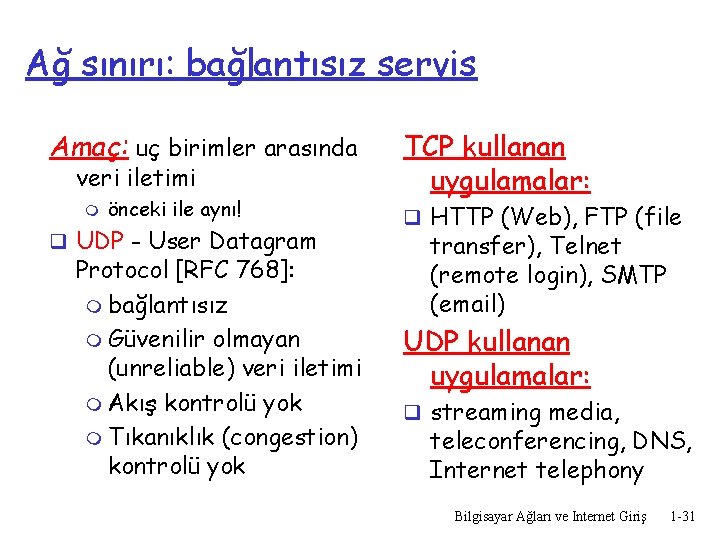 Ağ sınırı: bağlantısız servis

Amaç: uç birimler arasında veri iletimi

önceki ile aynı!

UDP - User Datagram Protocol [RFC 768]:

bağlantısız

Güvenilir olmayan (unreliable) veri iletimi

Akış kontrolü yok

Tıkanıklık (congestion) kontrolü yok

TCP kullanan uygulamalar:

HTTP (Web), FTP (file transfer), Telnet (remote login), SMTP (email)

UDP kullanan uygulamalar:

streaming media, teleconferencing, DNS, Internet telephony

Bilgisayar Ağları ve Internet Giriş 1-31